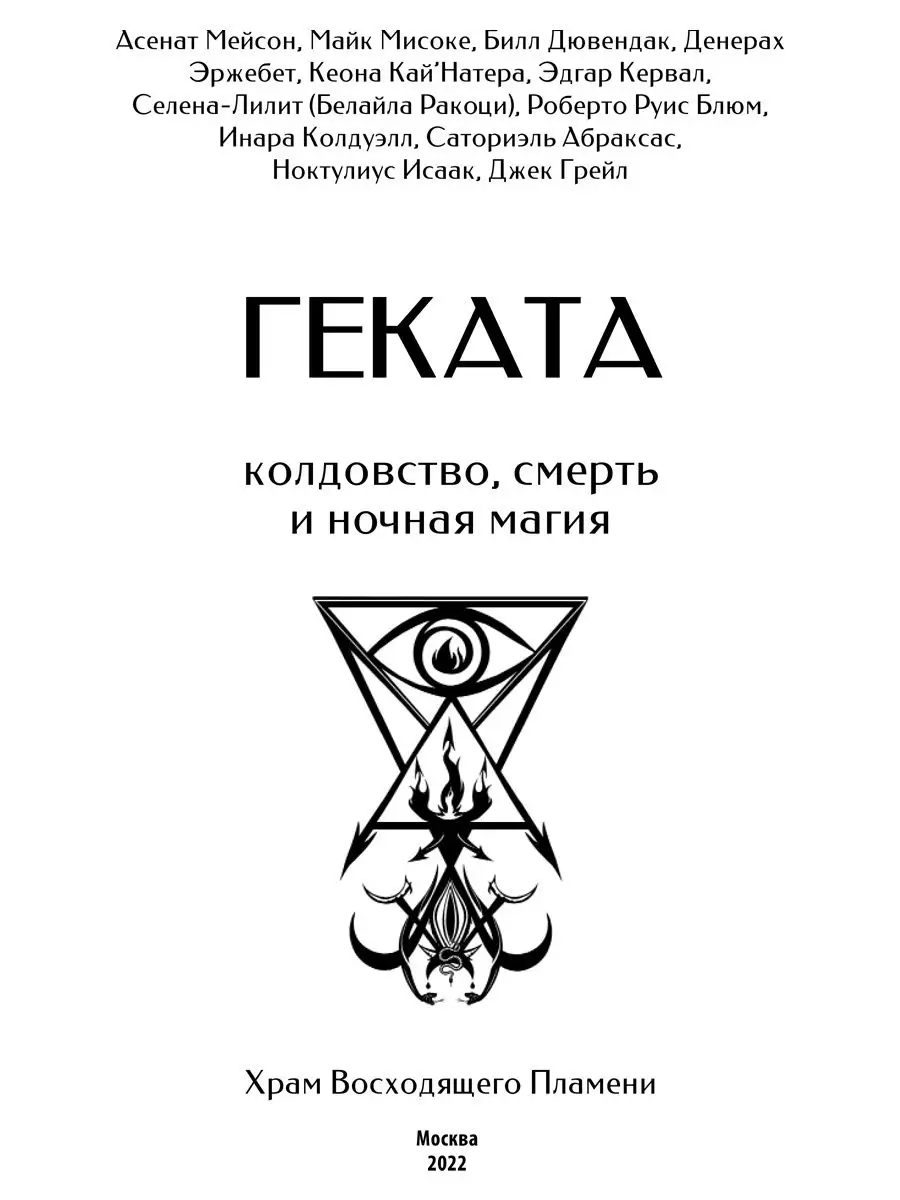 Асенат Мейсон, Майк Мисоке, Билл Дювендак, Денерах Эржебет, Кеона Кай'Натера, Эдгар Кервал, Селена-Лилит (Белайла Ракоци), Роберто Руис Блюм, Инара Колдуэлл, Саториэль Абраксас, Ноктулиус Исаак, Джек Грейл

ГЕКАТА

колдовство, смерть и ночная магия

Храм Восходящего Пламени

Москва
2022